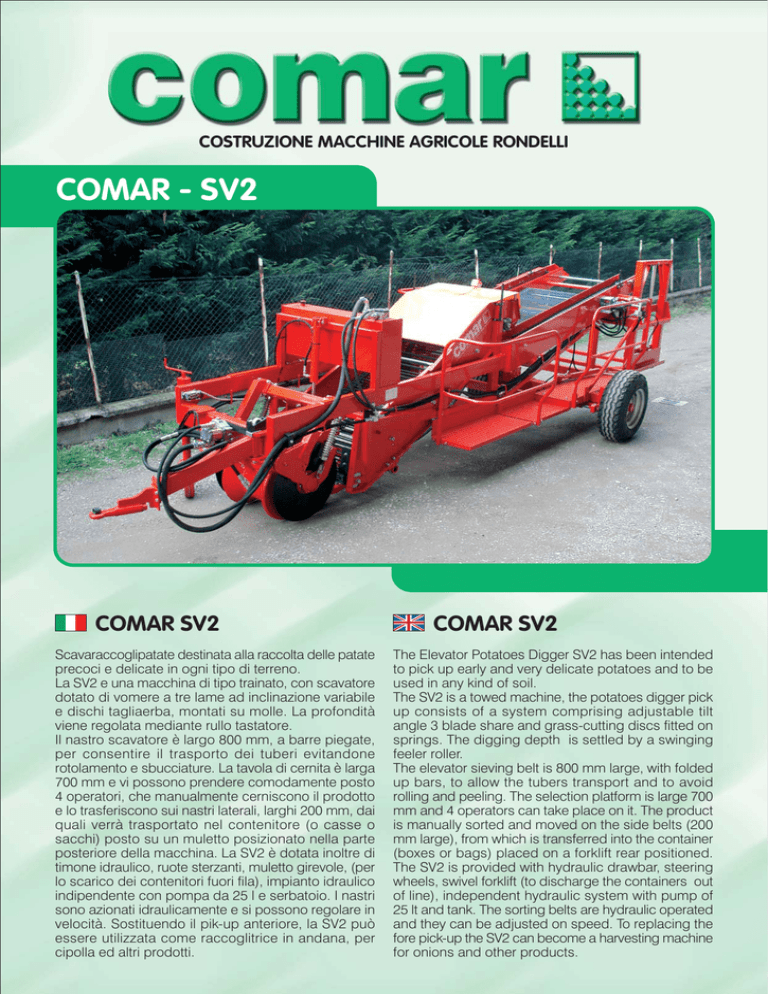 comar

COSTRUZIONE MACCHINE AGRICOLE RONDELLI

COMAR - SV2

COMAR SV2

Scavaraccoglipatate destinata alla raccolta delle patate precoci e delicate in ogni tipo di terreno.
La SV2 e una macchina di tipo trainato, con scavatore dotato di vomere a tre lame ad inclinazione variabile e dischi tagliaerba, montati su molle. La profondità viene regolata mediante rullo tastatore.
Il nastro scavatore è largo 800 mm, a barre piegate, per consentire il trasporto dei tuberi evitandone rotolamento e sbucciature. La tavola di cernita è larga 700 mm e vi possono prendere comodamente posto 4 operatori, che manualmente cerniscono il prodotto e lo trasferiscono sui nastri laterali, larghi 200 mm, dai quali verrà trasportato nel contenitore (o casse o sacchi) posto su un muletto posizionato nella parte posteriore della macchina. La SV2 è dotata inoltre di timone idraulico, ruote sterzanti, muletto girevole, (per lo scarico dei contenitori fuori fila), impianto idraulico indipendente con pompa da 25 l e serbatoio. I nastri sono azionati idraulicamente e si possono regolare in velocità. Sostituendo il pik-up anteriore, la SV2 può essere utilizzata come raccoglitrice in andana, per cipolla ed altri prodotti.

COMAR SV2

The Elevator Potatoes Digger SV2 has been intended to pick up early and very delicate potatoes and to be used in any kind of soil.
The SV2 is a towed machine, the potatoes digger pick up consists of a system comprising adjustable tilt angle 3 blade share and grass-cutting discs fitted on springs. The digging depth is settled by a swinging feeler roller.
The elevator sieving belt is 800 mm large, with folded up bars, to allow the tubers transport and to avoid rolling and peeling. The selection platform is large 700 mm and 4 operators can take place on it. The product is manually sorted and moved on the side belts (200 mm large), from which is transferred into the container (boxes or bags) placed on a forklift rear positioned. The SV2 is provided with hydraulic drawbar, steering wheels, swivel forklift (to discharge the containers out of line), independent hydraulic system with pump of 25 lt and tank. The sorting belts are hydraulic operated and they can be adjusted on speed. To replacing the fore pick-up the SV2 can become a harvesting machine for onions and other products.